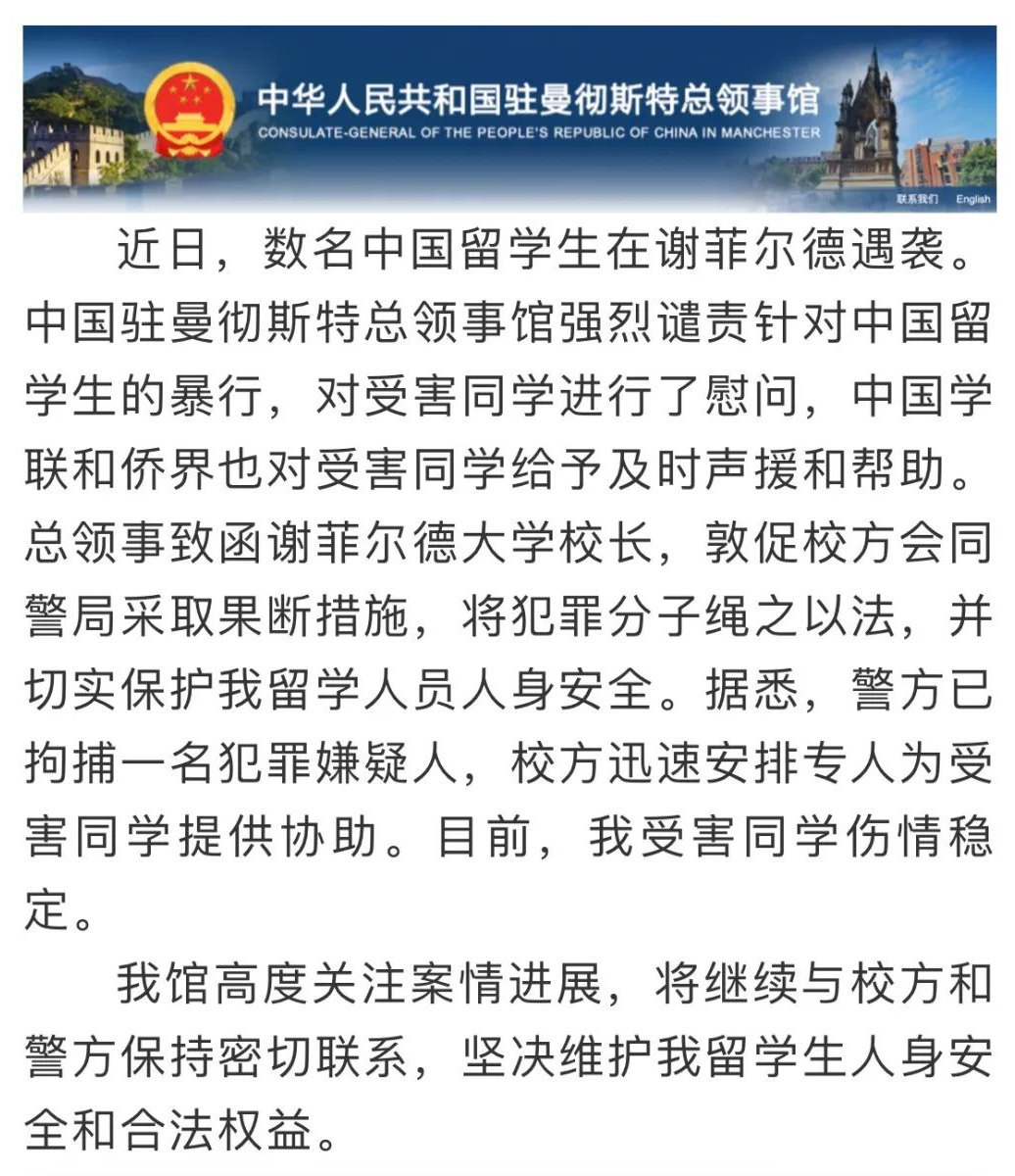 中华人民共和国驻曼彻斯特总领事馆
CONSULATE-GENERAL OF THE PEOPLE'S REPUBLIC OF CHINA IN MANCHESTER
联系我们 English

近日，数名中国留学生在谢菲尔德遇袭。中国驻曼彻斯特总领事馆强烈谴责针对中国留学生的暴行，对受害同学进行了慰问，中国学联和侨界也对受害同学给予及时声援和帮助。总领事致函谢菲尔德大学校长，敦促校方会同警局采取果断措施，将犯罪分子绳之以法，并切实保护我留学人员人身安全。据悉，警方已拘捕一名犯罪嫌疑人，校方迅速安排专人为受害同学提供协助。目前，我受害同学伤情稳定。

我馆高度关注案情进展，将继续与校方和警方保持密切联系，坚决维护我留学生人身安全和合法权益。